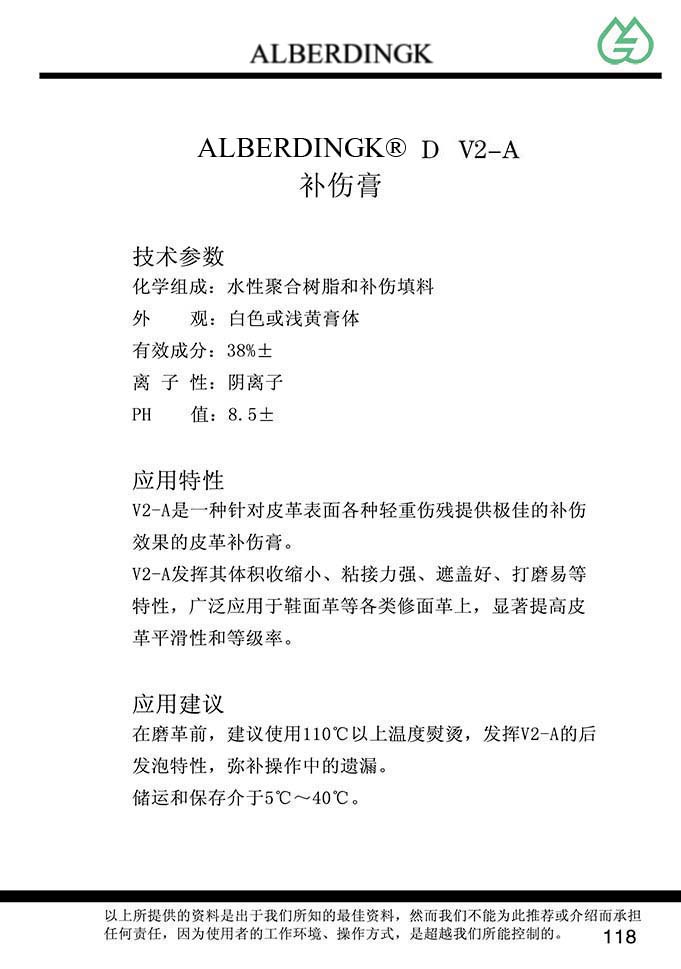 ALBERDINGK

ALBERDINGK® D V2-A
补伤膏

技术参数
化学组成：水性聚合树脂和补伤填料
外 观：白色或浅黄膏体
有效成分：38%±
离 子 性：阴离子
PH 值：8.5±

应用特性
V2-A是一种针对皮革表面各种轻重伤残提供极佳的补伤效果的皮革补伤膏。
V2-A发挥其体积收缩小、粘接力强、遮盖好、打磨易等特性，广泛应用于鞋面革等各类修面革上，显著提高皮革平滑性和等级率。

应用建议
在磨革前，建议使用110℃以上温度熨烫，发挥V2-A的后发泡特性，弥补操作中的遗漏。
储运和保存介于5℃～40℃。

以上所提供的资料是出于我们所知的最佳资料，然而我们不能为此推荐或介绍而承担任何责任，因为使用者的工作环境、操作方式，是超越我们所能控制的。 118